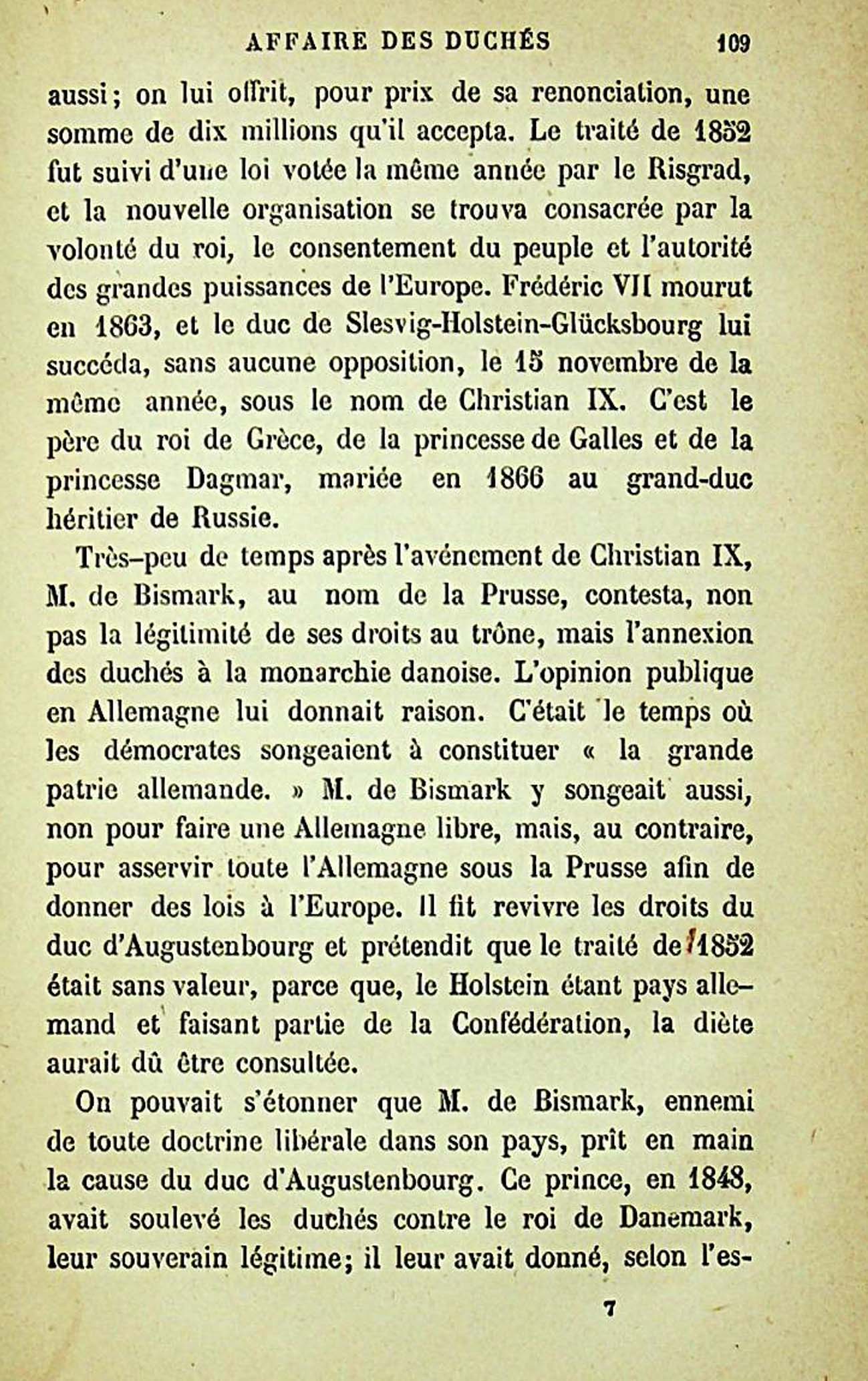 AFFAIRE DES DUCHÉS 109

aussi; on lui offrit, pour prix de sa renonciation, une somme de dix millions qu'il accepta. Le traité de 1852 fut suivi d'une loi votée la même année par le Risgrad, et la nouvelle organisation se trouva consacrée par la volonté du roi, le consentement du peuple et l'autorité des grandes puissances de l'Europe. Frédéric VII mourut en 1863, et le duc de Slesvig-Holstein-Glücksbourg lui succéda, sans aucune opposition, le 15 novembre de la même année, sous le nom de Christian IX. C'est le père du roi de Grèce, de la princesse de Galles et de la princesse Dagmar, mariée en 1866 au grand-duc héritier de Russie.

Très-peu de temps après l'avénement de Christian IX, M. de Bismark, au nom de la Prusse, contesta, non pas la légitimité de ses droits au trône, mais l'annexion des duchés à la monarchie danoise. L'opinion publique en Allemagne lui donnait raison. C'était le temps où les démocrates songeaient à constituer « la grande patrie allemande. » M. de Bismark y songeait aussi, non pour faire une Allemagne libre, mais, au contraire, pour asservir toute l'Allemagne sous la Prusse afin de donner des lois à l'Europe. Il fit revivre les droits du duc d'Augustenbourg et prétendit que le traité de 1852 était sans valeur, parce que, le Holstein étant pays allemand et faisant partie de la Confédération, la diète aurait dû être consultée.

On pouvait s'étonner que M. de Bismark, ennemi de toute doctrine libérale dans son pays, prît en main la cause du duc d'Augustenbourg. Ce prince, en 1848, avait soulevé les duchés contre le roi de Danemark, leur souverain légitime; il leur avait donné, selon l'es-

7